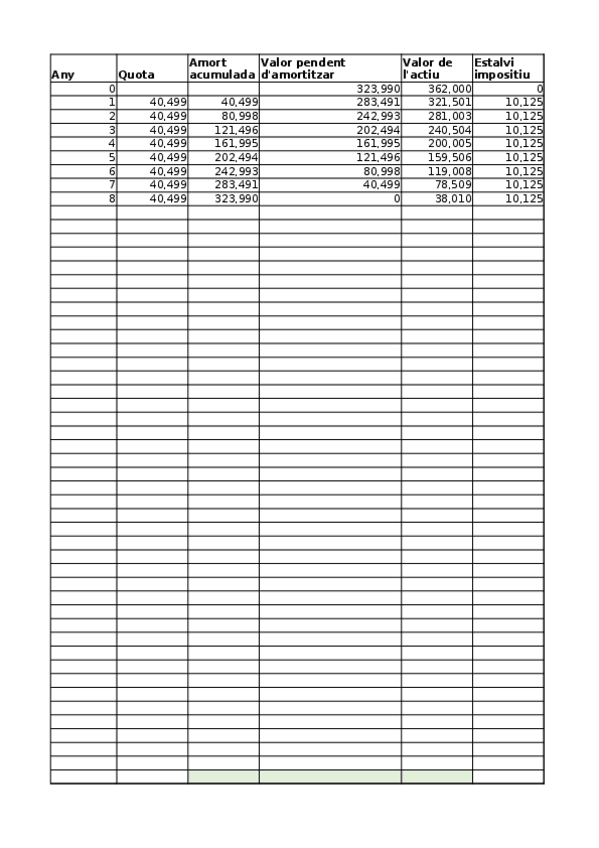 | Any | Quota | Amort acumulada | Valor pendent d'amortitzar | Valor de l'actiu | Estalvi impositiu |
|---|---|---|---|---|---|
| 0 | | | 323,990 | 362,000 | 0 |
| 1 | 40,499 | 40,499 | 283,491 | 321,501 | 10,125 |
| 2 | 40,499 | 80,998 | 242,993 | 281,003 | 10,125 |
| 3 | 40,499 | 121,496 | 202,494 | 240,504 | 10,125 |
| 4 | 40,499 | 161,995 | 161,995 | 200,005 | 10,125 |
| 5 | 40,499 | 202,494 | 121,496 | 159,506 | 10,125 |
| 6 | 40,499 | 242,993 | 80,998 | 119,008 | 10,125 |
| 7 | 40,499 | 283,491 | 40,499 | 78,509 | 10,125 |
| 8 | 40,499 | 323,990 | 0 | 38,010 | 10,125 |